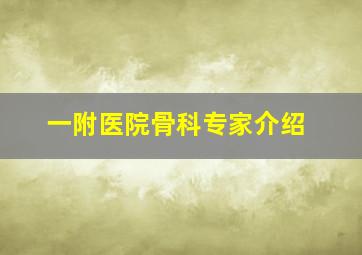 一附医院骨科专家介绍